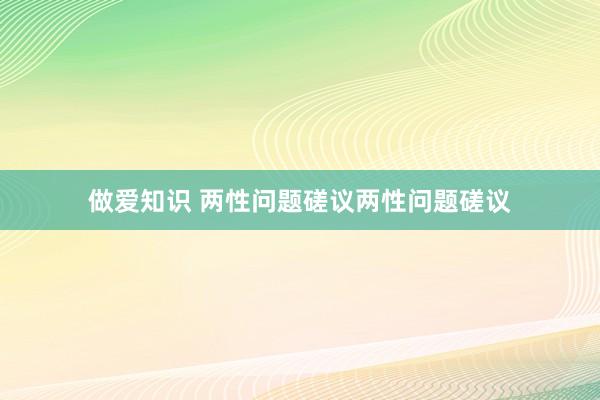 做爱知识 两性问题磋议两性问题磋议